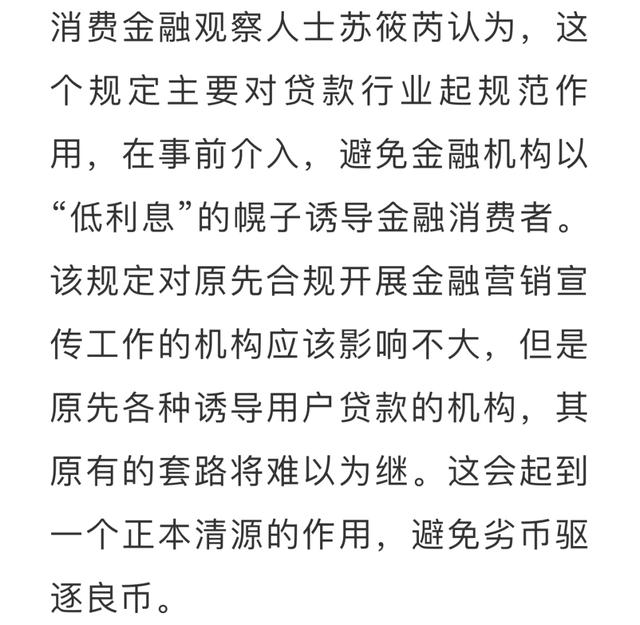 消费金融观察人士苏筱芮认为，这个规定主要对贷款行业起规范作用，在事前介入，避免金融机构以“低利息”的幌子诱导金融消费者。该规定对原先合规开展金融营销宣传工作的机构应该影响不大，但是原先各种诱导用户贷款的机构，其原有的套路将难以为继。这会起到一个正本清源的作用，避免劣币驱逐良币。